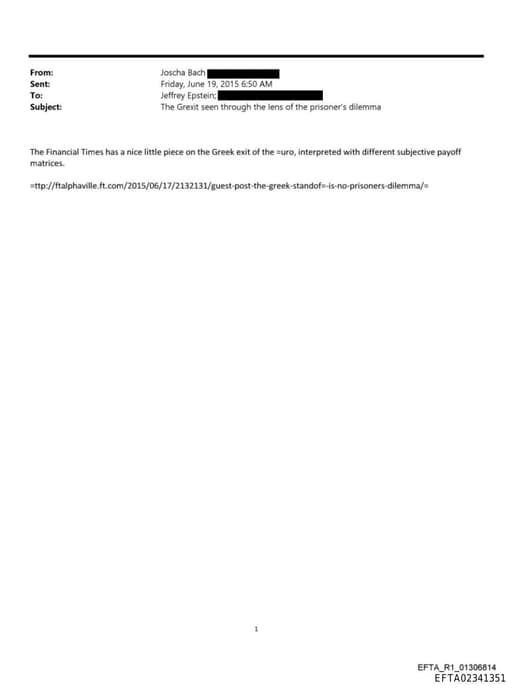 From: Joscha Bach
Sent: Friday, June 19, 2015 6:50 AM
To: Jeffrey Epstein;
Subject: The Grexit seen through the lens of the prisoner's dilemma

The Financial Times has a nice little piece on the Greek exit of the =uro, interpreted with different subjective payoff matrices.

=ttp://ftalphaville.ft.com/2015/06/17/2132131/guest-post-the-greek-standof=-is-no-prisoners-dilemma/=

1

EFTA_R1_01306814
EFTA02341351